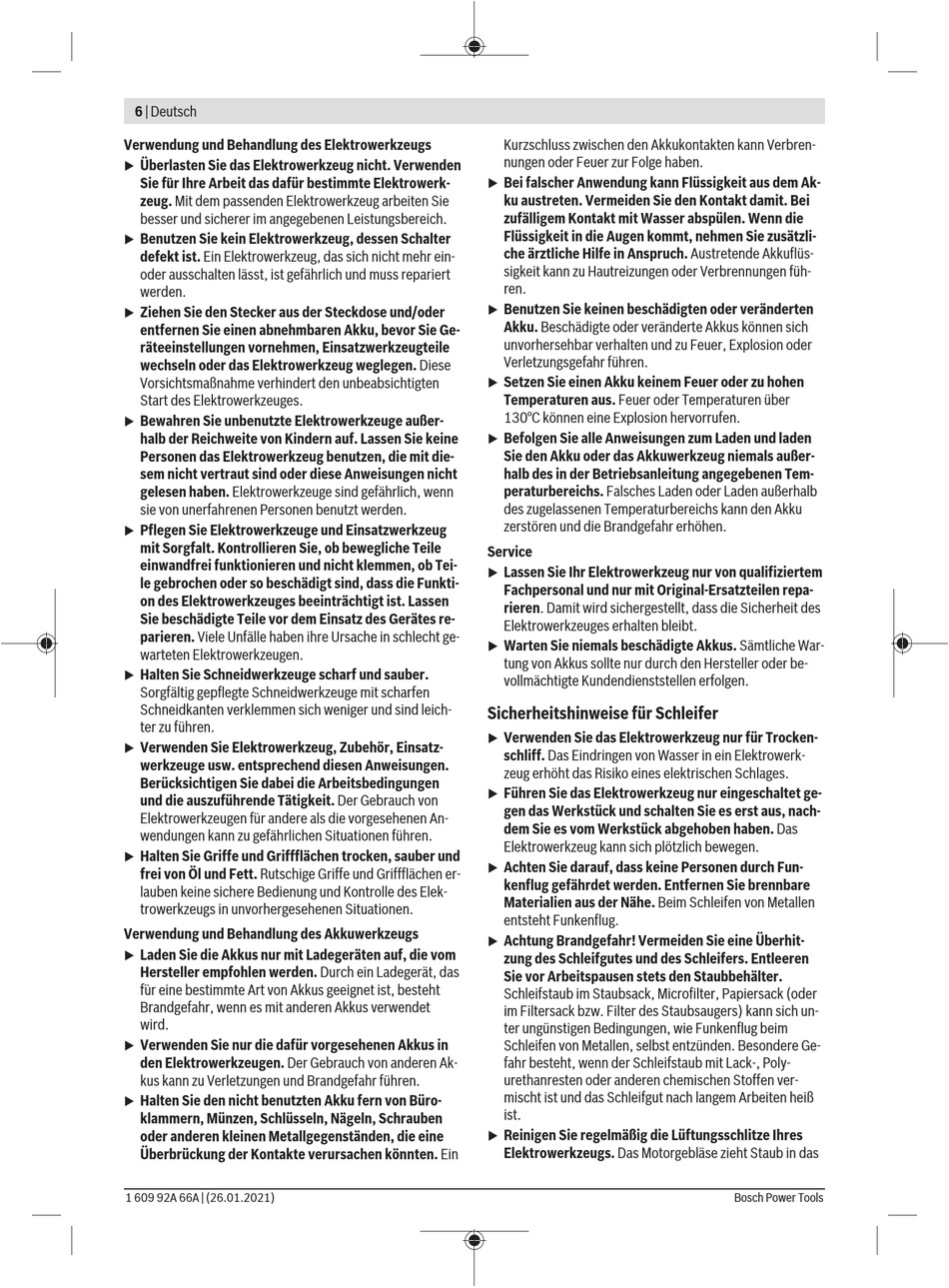 6 | Deutsch

Verwendung und Behandlung des Elektrowerkzeugs

▶ Überlasten Sie das Elektrowerkzeug nicht. Verwenden Sie für Ihre Arbeit das dafür bestimmte Elektrowerkzeug. Mit dem passenden Elektrowerkzeug arbeiten Sie besser und sicherer im angegebenen Leistungsbereich.

▶ Benutzen Sie kein Elektrowerkzeug, dessen Schalter defekt ist. Ein Elektrowerkzeug, das sich nicht mehr ein- oder ausschalten lässt, ist gefährlich und muss repariert werden.

▶ Ziehen Sie den Stecker aus der Steckdose und/oder entfernen Sie einen abnehmbaren Akku, bevor Sie Geräteeinstellungen vornehmen, Einsatzwerkzeugteile wechseln oder das Elektrowerkzeug weglegen. Diese Vorsichtsmaßnahme verhindert den unbeabsichtigten Start des Elektrowerkzeuges.

▶ Bewahren Sie unbenutzte Elektrowerkzeuge außerhalb der Reichweite von Kindern auf. Lassen Sie keine Personen das Elektrowerkzeug benutzen, die mit diesem nicht vertraut sind oder diese Anweisungen nicht gelesen haben. Elektrowerkzeuge sind gefährlich, wenn sie von unerfahrenen Personen benutzt werden.

▶ Pflegen Sie Elektrowerkzeuge und Einsatzwerkzeug mit Sorgfalt. Kontrollieren Sie, ob bewegliche Teile einwandfrei funktionieren und nicht klemmen, ob Teile gebrochen oder so beschädigt sind, dass die Funktion des Elektrowerkzeuges beeinträchtigt ist. Lassen Sie beschädigte Teile vor dem Einsatz des Gerätes reparieren. Viele Unfälle haben ihre Ursache in schlecht gewarteten Elektrowerkzeugen.

▶ Halten Sie Schneidwerkzeuge scharf und sauber. Sorgfältig gepflegte Schneidwerkzeuge mit scharfen Schneidkanten verklemmen sich weniger und sind leichter zu führen.

▶ Verwenden Sie Elektrowerkzeug, Zubehör, Einsatzwerkzeuge usw. entsprechend diesen Anweisungen. Berücksichtigen Sie dabei die Arbeitsbedingungen und die auszuführende Tätigkeit. Der Gebrauch von Elektrowerkzeugen für andere als die vorgesehenen Anwendungen kann zu gefährlichen Situationen führen.

▶ Halten Sie Griffe und Griffflächen trocken, sauber und frei von Öl und Fett. Rutschige Griffe und Griffflächen erlauben keine sichere Bedienung und Kontrolle des Elektrowerkzeugs in unvorhergesehenen Situationen.

Verwendung und Behandlung des Akkuwerkzeugs

▶ Laden Sie die Akkus nur mit Ladegeräten auf, die vom Hersteller empfohlen werden. Durch ein Ladegerät, das für eine bestimmte Art von Akkus geeignet ist, besteht Brandgefahr, wenn es mit anderen Akkus verwendet wird.

▶ Verwenden Sie nur die dafür vorgesehenen Akkus in den Elektrowerkzeugen. Der Gebrauch von anderen Akkus kann zu Verletzungen und Brandgefahr führen.

▶ Halten Sie den nicht benutzten Akku fern von Büroklammern, Münzen, Schlüsseln, Nägeln, Schrauben oder anderen kleinen Metallgegenständen, die eine Überbrückung der Kontakte verursachen könnten. Ein Kurzschluss zwischen den Akkukontakten kann Verbrennungen oder Feuer zur Folge haben.

▶ Bei falscher Anwendung kann Flüssigkeit aus dem Akku austreten. Vermeiden Sie den Kontakt damit. Bei zufälligem Kontakt mit Wasser abspülen. Wenn die Flüssigkeit in die Augen kommt, nehmen Sie zusätzliche ärztliche Hilfe in Anspruch. Austretende Akkuflüssigkeit kann zu Hautreizungen oder Verbrennungen führen.

▶ Benutzen Sie keinen beschädigten oder veränderten Akku. Beschädigte oder veränderte Akkus können sich unvorhersehbar verhalten und zu Feuer, Explosion oder Verletzungsgefahr führen.

▶ Setzen Sie einen Akku keinem Feuer oder zu hohen Temperaturen aus. Feuer oder Temperaturen über 130°C können eine Explosion hervorrufen.

▶ Befolgen Sie alle Anweisungen zum Laden und laden Sie den Akku oder das Akkuwerkzeug niemals außerhalb des in der Betriebsanleitung angegebenen Temperaturbereichs. Falsches Laden oder Laden außerhalb des zugelassenen Temperaturbereichs kann den Akku zerstören und die Brandgefahr erhöhen.

Service

▶ Lassen Sie Ihr Elektrowerkzeug nur von qualifiziertem Fachpersonal und nur mit Original-Ersatzteilen reparieren. Damit wird sichergestellt, dass die Sicherheit des Elektrowerkzeuges erhalten bleibt.

▶ Warten Sie niemals beschädigte Akkus. Sämtliche Wartung von Akkus sollte nur durch den Hersteller oder bevollmächtigte Kundendienststellen erfolgen.

Sicherheitshinweise für Schleifer

▶ Verwenden Sie das Elektrowerkzeug nur für Trockenschliff. Das Eindringen von Wasser in ein Elektrowerkzeug erhöht das Risiko eines elektrischen Schlages.

▶ Führen Sie das Elektrowerkzeug nur eingeschaltet gegen das Werkstück und schalten Sie es erst aus, nachdem Sie es vom Werkstück abgehoben haben. Das Elektrowerkzeug kann sich plötzlich bewegen.

▶ Achten Sie darauf, dass keine Personen durch Funkenflug gefährdet werden. Entfernen Sie brennbare Materialien aus der Nähe. Beim Schleifen von Metallen entsteht Funkenflug.

▶ Achtung Brandgefahr! Vermeiden Sie eine Überhitzung des Schleifgutes und des Schleifers. Entleeren Sie vor Arbeitspausen stets den Staubbehälter. Schleifstaub im Staubsack, Microfilter, Papiersack (oder im Filtersack bzw. Filter des Staubsaugers) kann sich unter ungünstigen Bedingungen, wie Funkenflug beim Schleifen von Metallen, selbst entzünden. Besondere Gefahr besteht, wenn der Schleifstaub mit Lack-, Polyurethanresten oder anderen chemischen Stoffen vermischt ist und das Schleifgut nach langem Arbeiten heiß ist.

▶ Reinigen Sie regelmäßig die Lüftungsschlitze Ihres Elektrowerkzeugs. Das Motorgebläse zieht Staub in das

1 609 92A 66A | (26.01.2021)　Bosch Power Tools